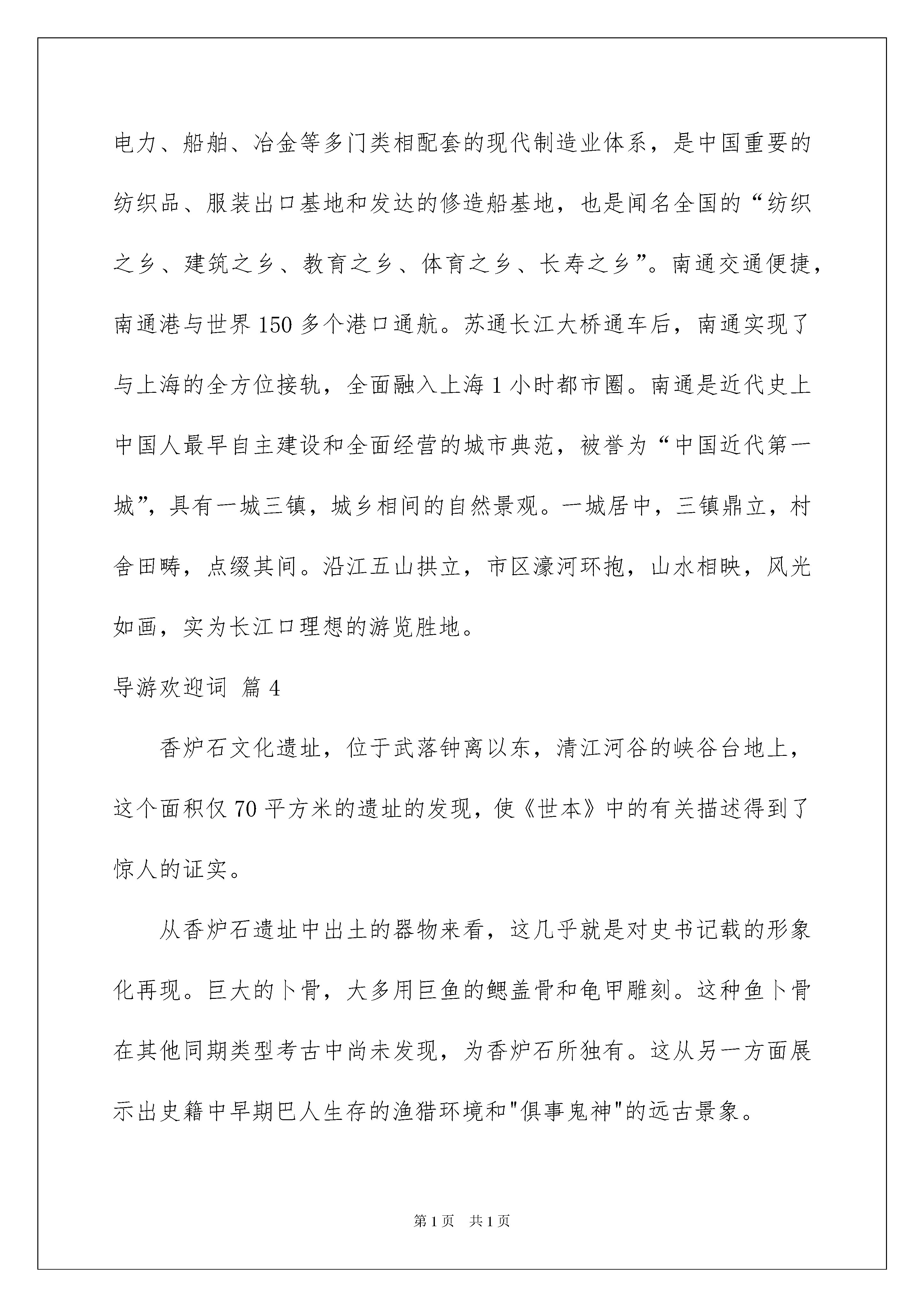 电力、船舶、冶金等多门类相配套的现代制造业体系，是中国重要的纺织品、服装出口基地和发达的修造船基地，也是闻名全国的“纺织之乡、建筑之乡、教育之乡、体育之乡、长寿之乡”。南通交通便捷，南通港与世界150多个港口通航。苏通长江大桥通车后，南通实现了与上海的全方位接轨，全面融入上海1小时都市圈。南通是近代史上中国人最早自主建设和全面经营的城市典范，被誉为“中国近代第一城”，具有一城三镇，城乡相间的自然景观。一城居中，三镇鼎立，村舍田畴，点缀其间。沿江五山拱立，市区濠河环抱，山水相映，风光如画，实为长江口理想的游览胜地。

导游欢迎词 篇4

香炉石文化遗址，位于武落钟离以东，清江河谷的峡谷台地上，这个面积仅70平方米的遗址的发现，使《世本》中的有关描述得到了惊人的证实。

从香炉石遗址中出土的器物来看，这几乎就是对史书记载的形象化再现。巨大的卜骨，大多用巨鱼的鳃盖骨和龟甲雕刻。这种鱼卜骨在其他同期类型考古中尚未发现，为香炉石所独有。这从另一方面展示出史籍中早期巴人生存的渔猎环境和"俱事鬼神"的远古景象。

第1页 共1页